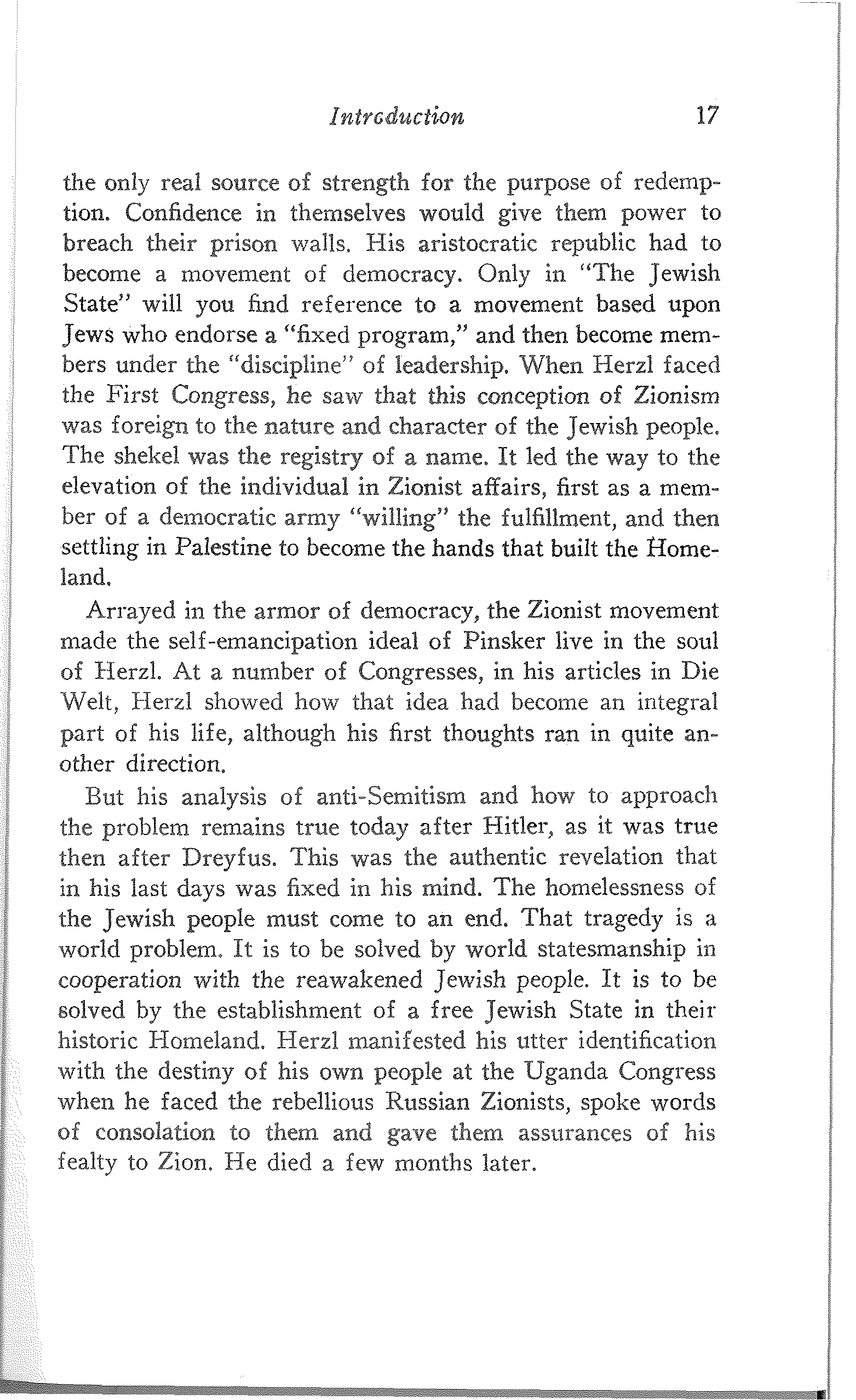 Introduction 17

the only real source of strength for the purpose of redemption. Confidence in themselves would give them power to breach their prison walls. His aristocratic republic had to become a movement of democracy. Only in "The Jewish State" will you find reference to a movement based upon Jews who endorse a "fixed program," and then become members under the "discipline" of leadership. When Herzl faced the First Congress, he saw that this conception of Zionism was foreign to the nature and character of the Jewish people. The shekel was the registry of a name. It led the way to the elevation of the individual in Zionist affairs, first as a member of a democratic army "willing" the fulfillment, and then settling in Palestine to become the hands that built the Homeland.

Arrayed in the armor of democracy, the Zionist movement made the self-emancipation ideal of Pinsker live in the soul of Herzl. At a number of Congresses, in his articles in Die Welt, Herzl showed how that idea had become an integral part of his life, although his first thoughts ran in quite another direction.

But his analysis of anti-Semitism and how to approach the problem remains true today after Hitler, as it was true then after Dreyfus. This was the authentic revelation that in his last days was fixed in his mind. The homelessness of the Jewish people must come to an end. That tragedy is a world problem. It is to be solved by world statesmanship in cooperation with the reawakened Jewish people. It is to be solved by the establishment of a free Jewish State in their historic Homeland. Herzl manifested his utter identification with the destiny of his own people at the Uganda Congress when he faced the rebellious Russian Zionists, spoke words of consolation to them and gave them assurances of his fealty to Zion. He died a few months later.